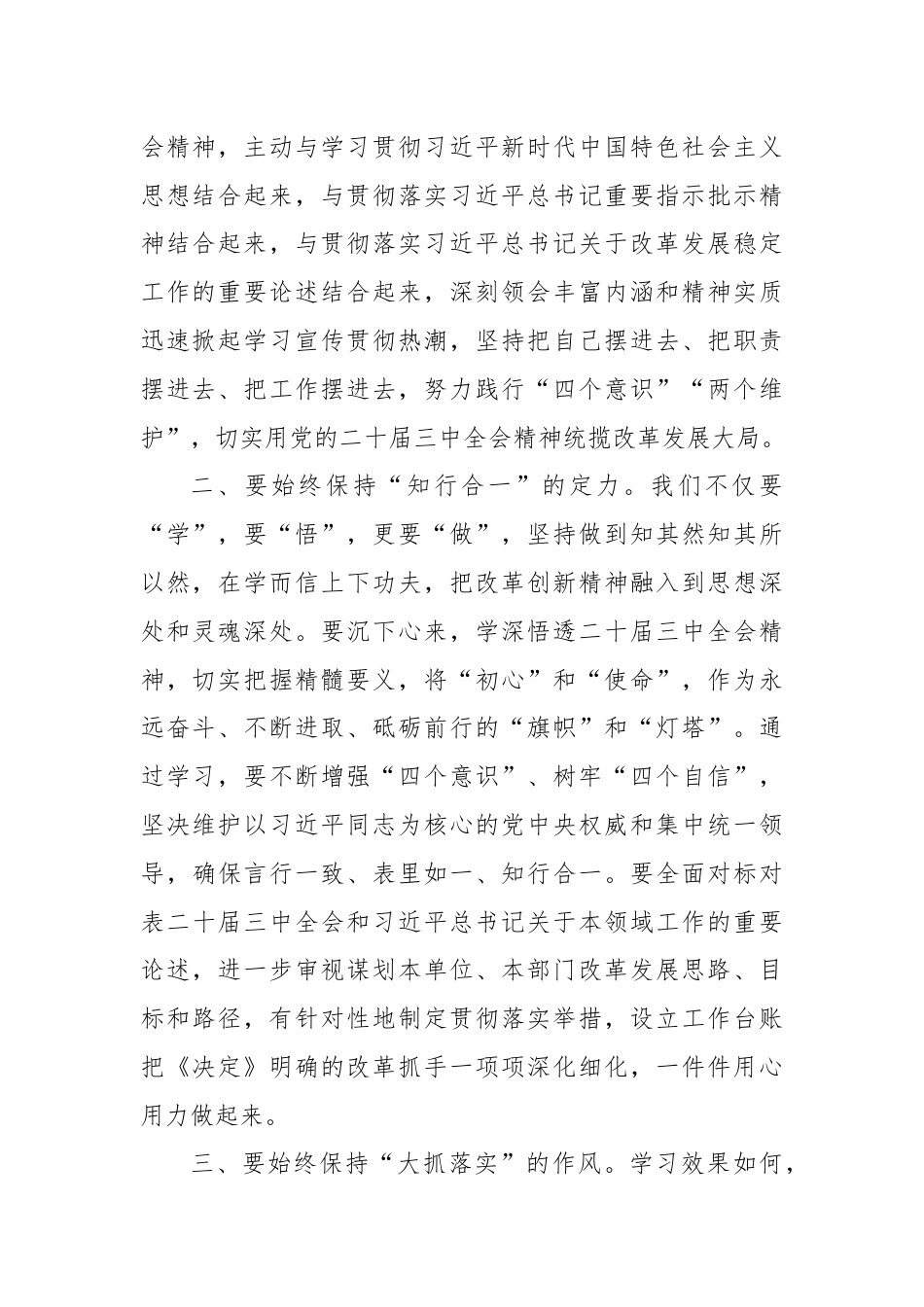 会精神，主动与学习贯彻习近平新时代中国特色社会主义思想结合起来，与贯彻落实习近平总书记重要指示批示精神结合起来，与贯彻落实习近平总书记关于改革发展稳定工作的重要论述结合起来，深刻领会丰富内涵和精神实质迅速掀起学习宣传贯彻热潮，坚持把自己摆进去、把职责摆进去、把工作摆进去，努力践行“四个意识”“两个维护”，切实用党的二十届三中全会精神统揽改革发展大局。

二、要始终保持“知行合一”的定力。我们不仅要“学”，要“悟”，更要“做”，坚持做到知其然知其所以然，在学而信上下功夫，把改革创新精神融入到思想深处和灵魂深处。要沉下心来，学深悟透二十届三中全会精神，切实把握精髓要义，将“初心”和“使命”，作为永远奋斗、不断进取、砥砺前行的“旗帜”和“灯塔”。通过学习，要不断增强“四个意识”、树牢“四个自信”，坚决维护以习近平同志为核心的党中央权威和集中统一领导，确保言行一致、表里如一、知行合一。要全面对标对表二十届三中全会和习近平总书记关于本领域工作的重要论述，进一步审视谋划本单位、本部门改革发展思路、目标和路径，有针对性地制定贯彻落实举措，设立工作台账把《决定》明确的改革抓手一项项深化细化，一件件用心用力做起来。

三、要始终保持“大抓落实”的作风。学习效果如何，